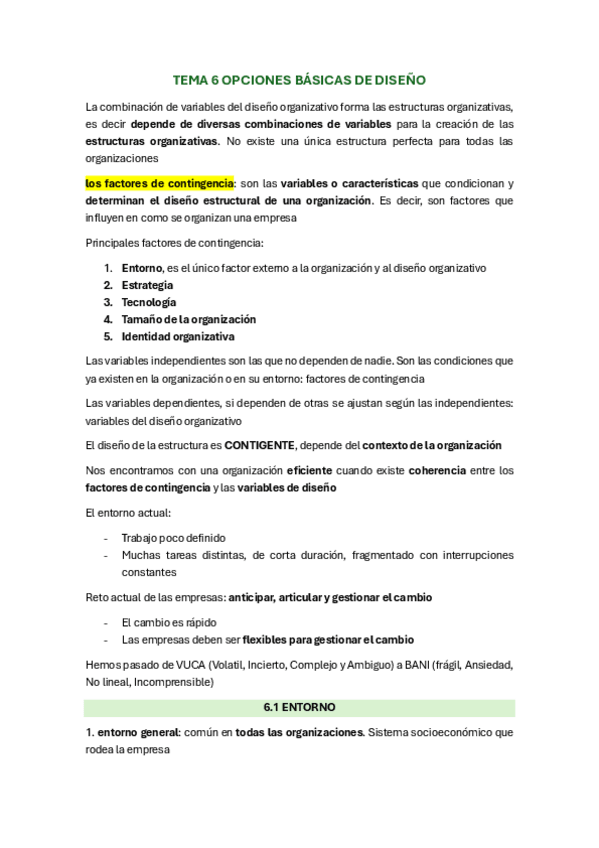 TEMA 6 OPCIONES BÁSICAS DE DISEÑO

La combinación de variables del diseño organizativo forma las estructuras organizativas, es decir depende de diversas combinaciones de variables para la creación de las estructuras organizativas. No existe una única estructura perfecta para todas las organizaciones

los factores de contingencia: son las variables o características que condicionan y determinan el diseño estructural de una organización. Es decir, son factores que influyen en como se organizan una empresa

Principales factores de contingencia:

1. Entorno, es el único factor externo a la organización y al diseño organizativo
2. Estrategia
3. Tecnología
4. Tamaño de la organización
5. Identidad organizativa

Las variables independientes son las que no dependen de nadie. Son las condiciones que ya existen en la organización o en su entorno: factores de contingencia

Las variables dependientes, si dependen de otras se ajustan según las independientes: variables del diseño organizativo

El diseño de la estructura es CONTIGENTE, depende del contexto de la organización

Nos encontramos con una organización eficiente cuando existe coherencia entre los factores de contingencia y las variables de diseño

El entorno actual:

- Trabajo poco definido
- Muchas tareas distintas, de corta duración, fragmentado con interrupciones constantes

Reto actual de las empresas: anticipar, articular y gestionar el cambio

- El cambio es rápido
- Las empresas deben ser flexibles para gestionar el cambio

Hemos pasado de VUCA (Volatil, Incierto, Complejo y Ambiguo) a BANI (frágil, Ansiedad, No lineal, Incomprensible)

6.1 ENTORNO

1. entorno general: común en todas las organizaciones. Sistema socioeconómico que rodea la empresa